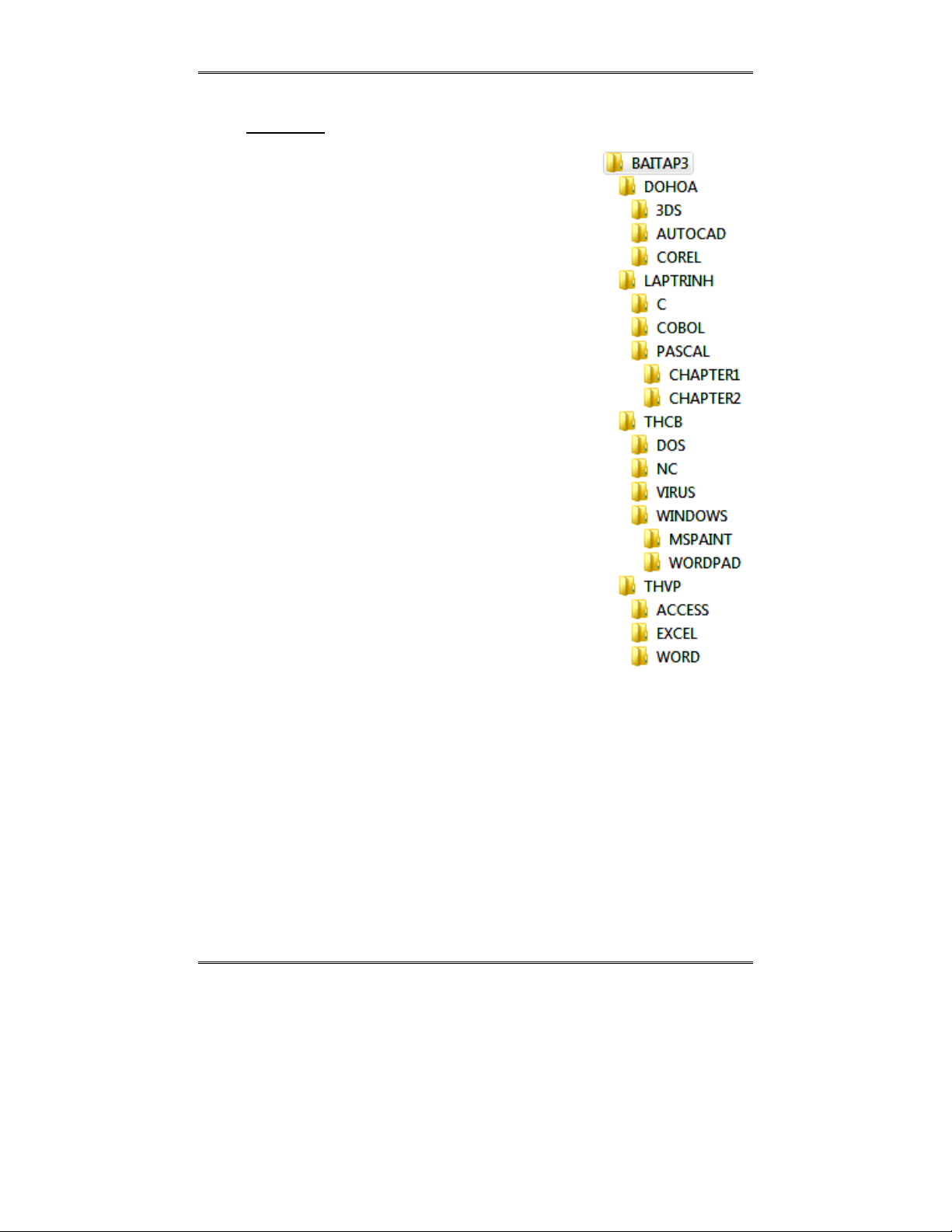 BAITAP3
DOHOA
3DS
AUTOCAD
COREL
LAPTRINH
C
COBOL
PASCAL
CHAPTER1
CHAPTER2
THCB
DOS
NC
VIRUS
WINDOWS
MSPAINT
WORDPAD
THVP
ACCESS
EXCEL
WORD